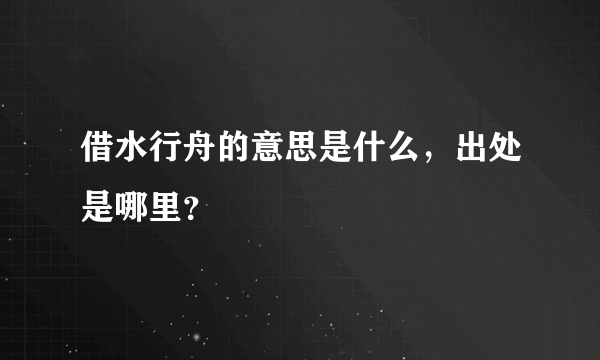 借水行舟的意思是什么，出处是哪里？